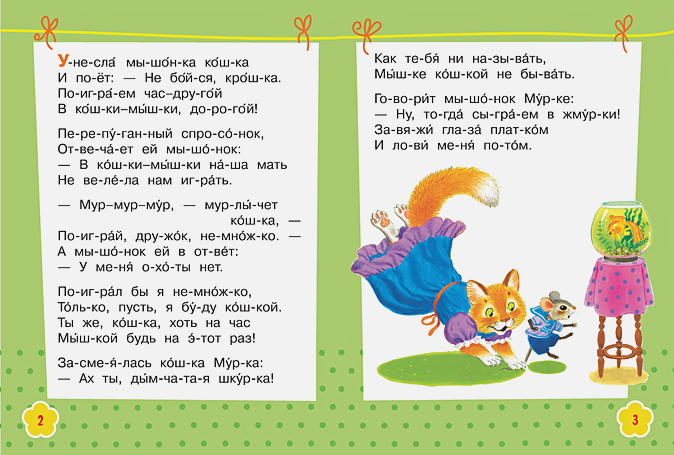 У-не-сла́ мы-шо́н-ка ко́ш-ка
И по-ёт: — Не бо́й-ся, кро́ш-ка.
По-иг-ра́-ем час–дру-го́й
В ко́ш-ки–мы́ш-ки, до-ро-го́й!

Пе-ре-пу́-ган-ный спро-со́-нок,
От-ве-ча́-ет ей мы-шо́-нок:
— В ко́ш-ки–мы́ш-ки на́-ша мать
Не ве-ле́-ла нам иг-ра́ть.

— Мур–мур–му́р, — мур-лы́-чет ко́ш-ка, —
По-иг-ра́й, дру-жо́к, не-мно́ж-ко. —
А мы-шо́-нок ей в от-ве́т:
— У ме-ня́ о-хо́-ты нет.

По-иг-ра́л бы я не-мно́ж-ко,
То́ль-ко, пусть, я бу́-ду ко́ш-кой.
Ты же, ко́ш-ка, хоть на час
Мы́ш-кой будь на э́-тот раз!

За-сме-я́-лась ко́ш-ка Му́р-ка:
— Ах ты, ды́м-ча-та-я шку́р-ка!

2

Как те-бя́ ни на-зы-ва́ть,
Мы́ш-ке ко́ш-кой не бы-ва́ть.

Го-во-ри́т мы-шо́-нок Му́р-ке:
— Ну, то-гда́ сы-гра́-ем в жму́р-ки!
За-вя-жи́ гла-за́ плат-ко́м
И ло-ви́ ме-ня́ по-то́м.

3